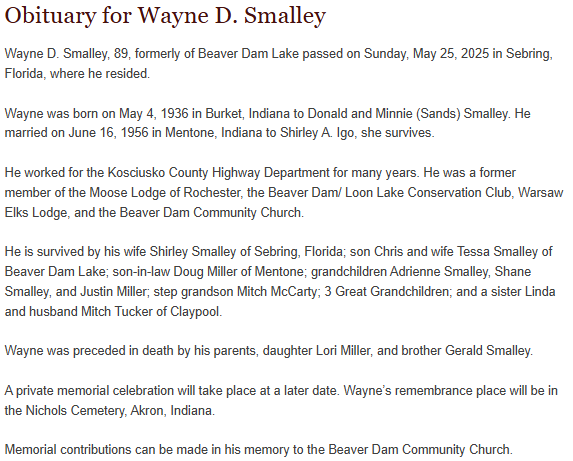 Obituary for Wayne D. Smalley

Wayne D. Smalley, 89, formerly of Beaver Dam Lake passed on Sunday, May 25, 2025 in Sebring, Florida, where he resided.

Wayne was born on May 4, 1936 in Burket, Indiana to Donald and Minnie (Sands) Smalley. He married on June 16, 1956 in Mentone, Indiana to Shirley A. Igo, she survives.

He worked for the Kosciusko County Highway Department for many years. He was a former member of the Moose Lodge of Rochester, the Beaver Dam/ Loon Lake Conservation Club, Warsaw Elks Lodge, and the Beaver Dam Community Church.

He is survived by his wife Shirley Smalley of Sebring, Florida; son Chris and wife Tessa Smalley of Beaver Dam Lake; son-in-law Doug Miller of Mentone; grandchildren Adrienne Smalley, Shane Smalley, and Justin Miller; step grandson Mitch McCarty; 3 Great Grandchildren; and a sister Linda and husband Mitch Tucker of Claypool.

Wayne was preceded in death by his parents, daughter Lori Miller, and brother Gerald Smalley.

A private memorial celebration will take place at a later date. Wayne's remembrance place will be in the Nichols Cemetery, Akron, Indiana.

Memorial contributions can be made in his memory to the Beaver Dam Community Church.